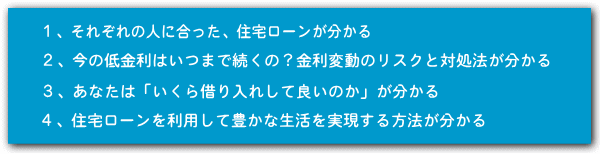 １、それぞれの人に合った、住宅ローンが分かる

２、今の低金利はいつまで続くの？金利変動のリスクと対処法が分かる

３、あなたは「いくら借り入れして良いのか」が分かる

４、住宅ローンを利用して豊かな生活を実現する方法が分かる